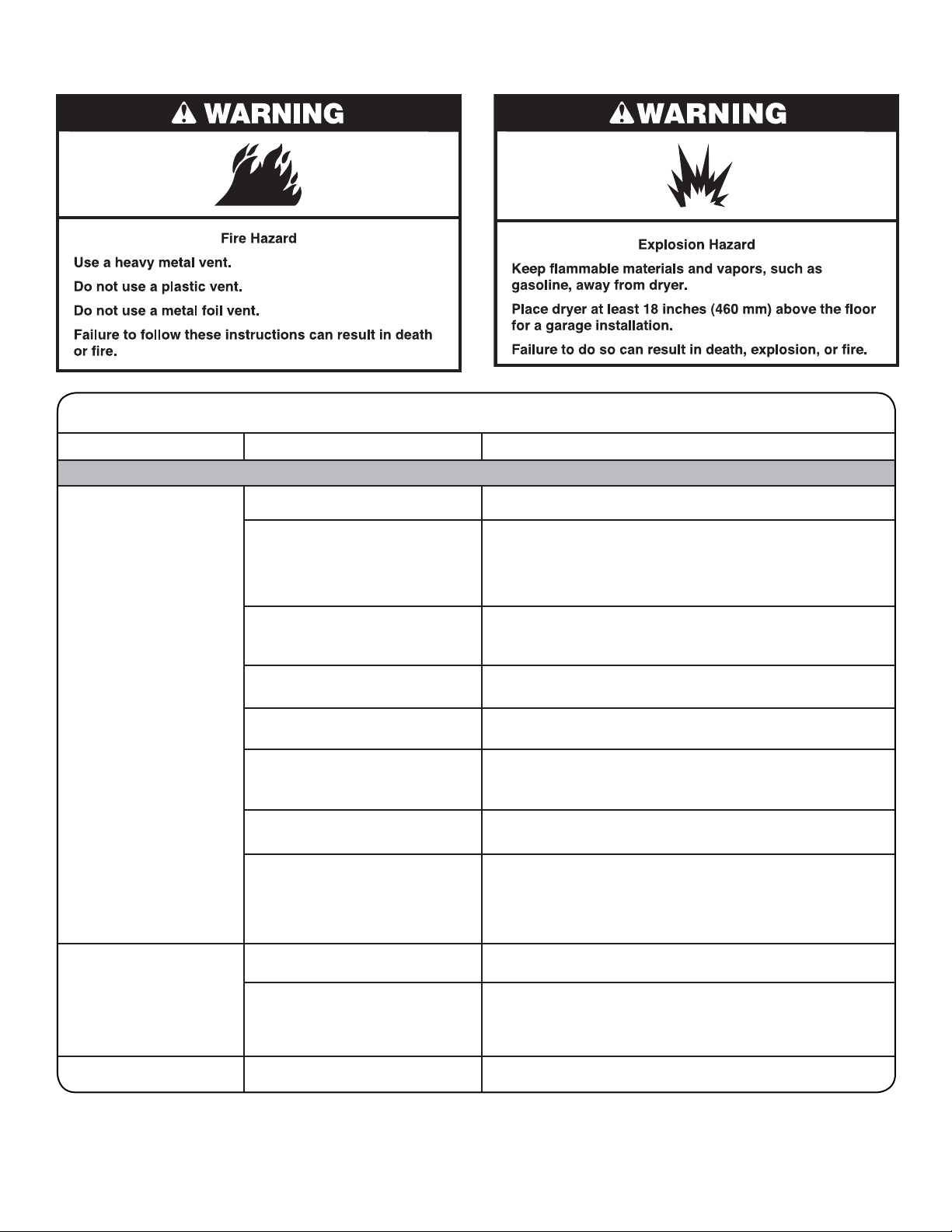 WARNING

Fire Hazard

Use a heavy metal vent.

Do not use a plastic vent.

Do not use a metal foil vent.

Failure to follow these instructions can result in death or fire.

WARNING

Explosion Hazard

Keep flammable materials and vapors, such as gasoline, away from dryer.

Place dryer at least 18 inches (460 mm) above the floor for a garage installation.

Failure to do so can result in death, explosion, or fire.